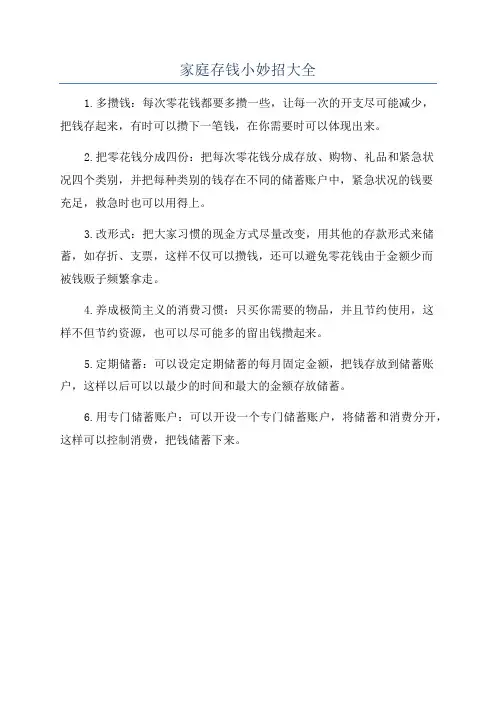 家庭存钱小妙招大全

1.多攒钱：每次零花钱都要多攒一些，让每一次的开支尽可能减少，把钱存起来，有时可以攒下一笔钱，在你需要时可以体现出来。

2.把零花钱分成四份：把每次零花钱分成存放、购物、礼品和紧急状况四个类别，并把每种类别的钱存在不同的储蓄账户中，紧急状况的钱要充足，救急时也可以用得上。

3.改形式：把大家习惯的现金方式尽量改变，用其他的存款形式来储蓄，如存折、支票，这样不仅可以攒钱，还可以避免零花钱由于金额少而被钱贩子频繁拿走。

4.养成极简主义的消费习惯：只买你需要的物品，并且节约使用，这样不但节约资源，也可以尽可能多的留出钱攒起来。

5.定期储蓄：可以设定定期储蓄的每月固定金额，把钱存放到储蓄账户，这样以后可以以最少的时间和最大的金额存放储蓄。

6.用专门储蓄账户：可以开设一个专门储蓄账户，将储蓄和消费分开，这样可以控制消费，把钱储蓄下来。